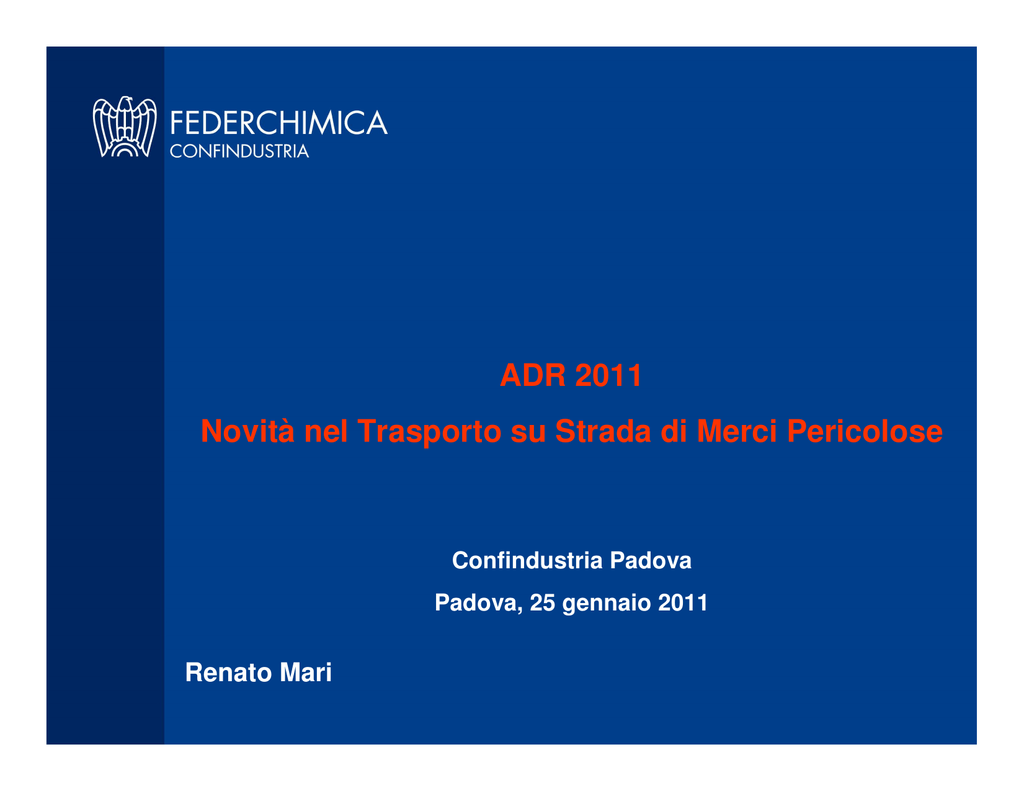 FEDERCHIMICA
CONFINDUSTRIA

ADR 2011

Novità nel Trasporto su Strada di Merci Pericolose

Confindustria Padova

Padova, 25 gennaio 2011

Renato Mari